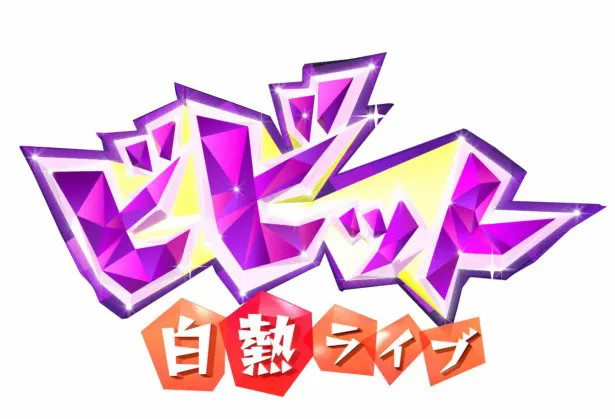 ビビット

白熱ライブ